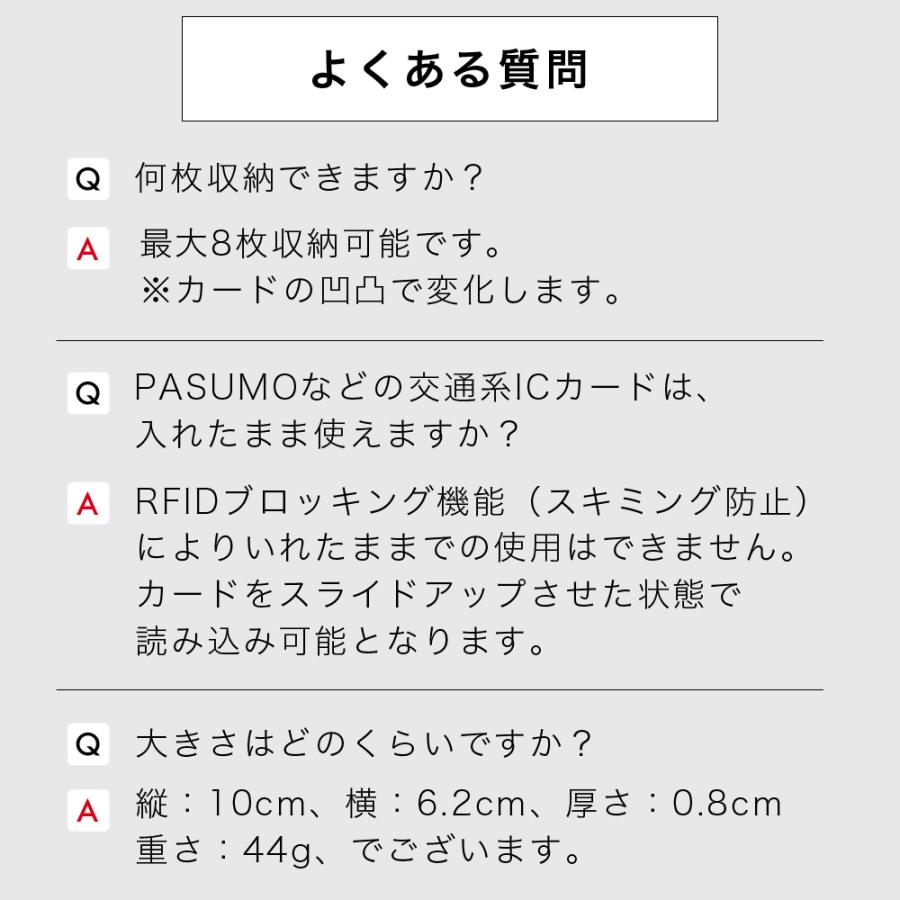 よくある質問

Q 何枚収納できますか？

A 最大8枚収納可能です。
※カードの凹凸で変化します。

Q PASUMOなどの交通系ICカードは、入れたまま使えますか？

A RFIDブロッキング機能（スキミング防止）によりいれたままでの使用はできません。カードをスライドアップさせた状態で読み込み可能となります。

Q 大きさはどのくらいですか？

A 縦：10cm、横：6.2cm、厚さ：0.8cm
重さ：44g、でございます。